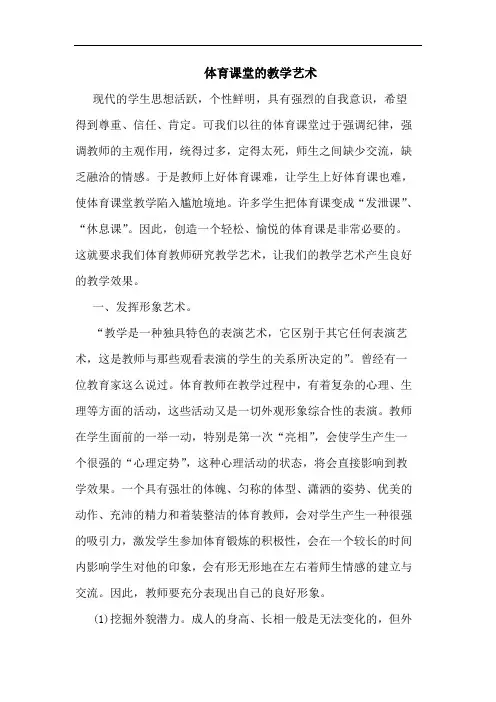 体育课堂的教学艺术

现代的学生思想活跃，个性鲜明，具有强烈的自我意识，希望得到尊重、信任、肯定。可我们以往的体育课堂过于强调纪律，强调教师的主观作用，统得过多，定得太死，师生之间缺少交流，缺乏融洽的情感。于是教师上好体育课难，让学生上好体育课也难，使体育课堂教学陷入尴尬境地。许多学生把体育课变成“发泄课”、“休息课”。因此，创造一个轻松、愉悦的体育课是非常必要的。这就要求我们体育教师研究教学艺术，让我们的教学艺术产生良好的教学效果。

一、发挥形象艺术。

“教学是一种独具特色的表演艺术，它区别于其它任何表演艺术，这是教师与那些观看表演的学生的关系所决定的”。曾经有一位教育家这么说过。体育教师在教学过程中，有着复杂的心理、生理等方面的活动，这些活动又是一切外观形象综合性的表演。教师在学生面前的一举一动，特别是第一次“亮相”，会使学生产生一个很强的“心理定势”，这种心理活动的状态，将会直接影响到教学效果。一个具有强壮的体魄、匀称的体型、潇洒的姿势、优美的动作、充沛的精力和着装整洁的体育教师，会对学生产生一种很强的吸引力，激发学生参加体育锻炼的积极性，会在一个较长的时间内影响学生对他的印象，会有形无形地在左右着师生情感的建立与交流。因此，教师要充分表现出自己的良好形象。

(1)挖掘外貌潜力。成人的身高、长相一般是无法变化的，但外